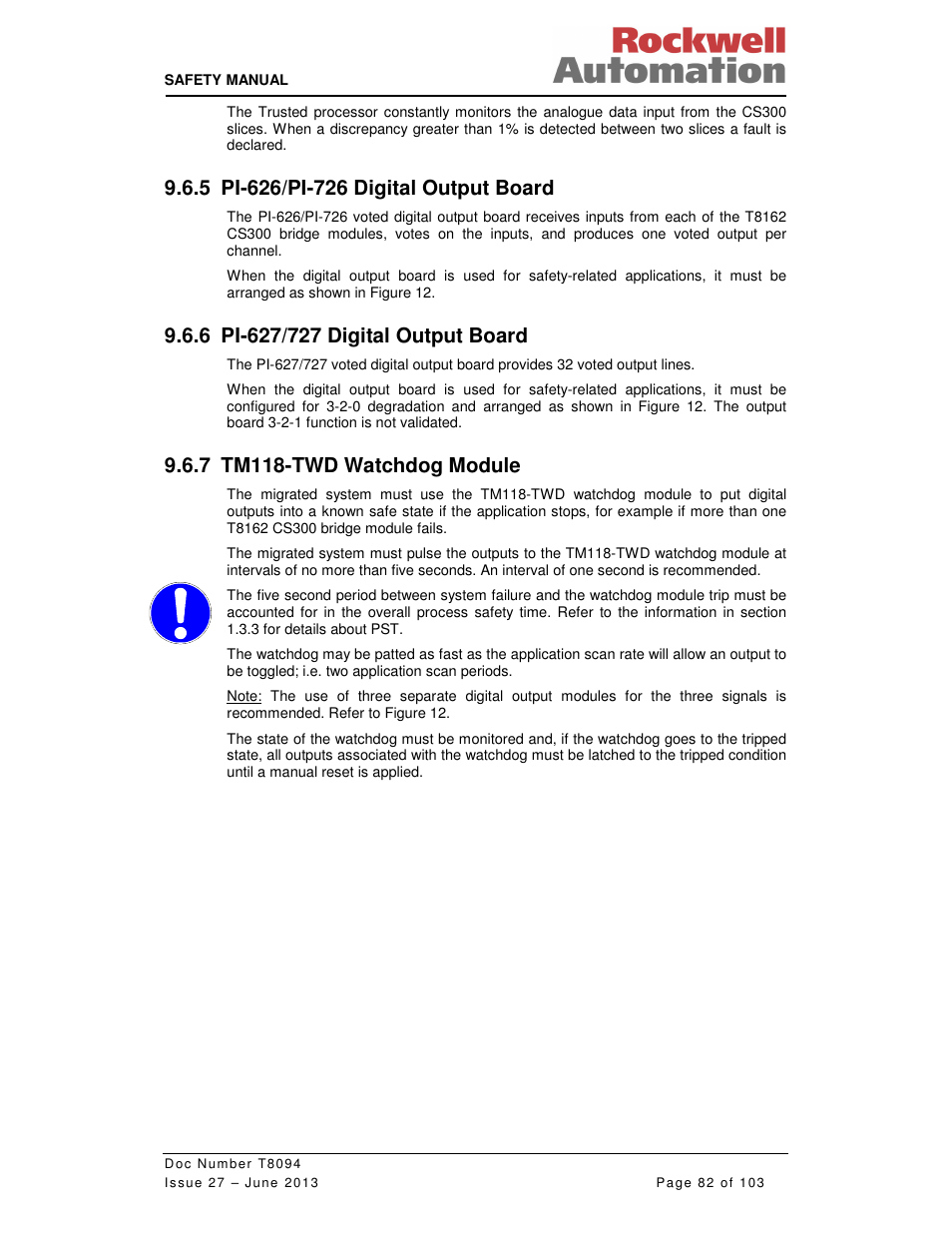 SAFETY MANUAL

Rockwell Automation

The Trusted processor constantly monitors the analogue data input from the CS300 slices. When a discrepancy greater than 1% is detected between two slices a fault is declared.

9.6.5 PI-626/PI-726 Digital Output Board

The PI-626/PI-726 voted digital output board receives inputs from each of the T8162 CS300 bridge modules, votes on the inputs, and produces one voted output per channel.

When the digital output board is used for safety-related applications, it must be arranged as shown in Figure 12.

9.6.6 PI-627/727 Digital Output Board

The PI-627/727 voted digital output board provides 32 voted output lines.

When the digital output board is used for safety-related applications, it must be configured for 3-2-0 degradation and arranged as shown in Figure 12. The output board 3-2-1 function is not validated.

9.6.7 TM118-TWD Watchdog Module

The migrated system must use the TM118-TWD watchdog module to put digital outputs into a known safe state if the application stops, for example if more than one T8162 CS300 bridge module fails.

The migrated system must pulse the outputs to the TM118-TWD watchdog module at intervals of no more than five seconds. An interval of one second is recommended.

The five second period between system failure and the watchdog module trip must be accounted for in the overall process safety time. Refer to the information in section 1.3.3 for details about PST.

The watchdog may be patted as fast as the application scan rate will allow an output to be toggled; i.e. two application scan periods.

Note: The use of three separate digital output modules for the three signals is recommended. Refer to Figure 12.

The state of the watchdog must be monitored and, if the watchdog goes to the tripped state, all outputs associated with the watchdog must be latched to the tripped condition until a manual reset is applied.

Doc Number T8094
Issue 27 – June 2013

Page 82 of 103